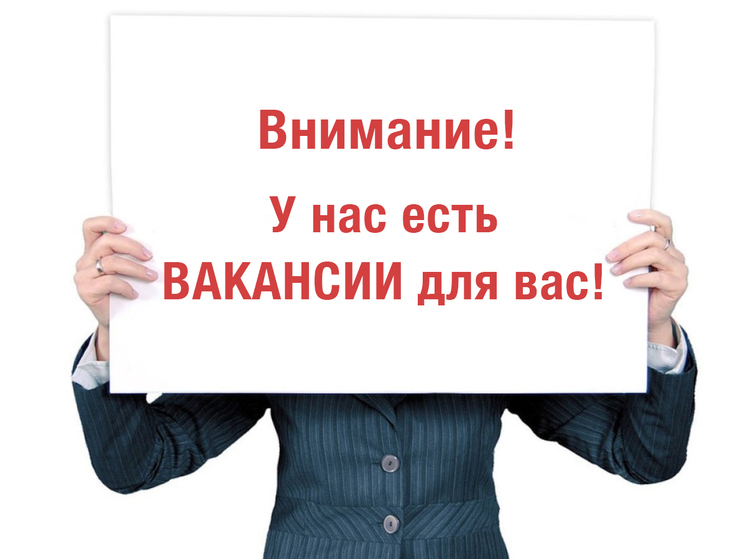 Внимание!

У нас есть ВАКАНСИИ для вас!